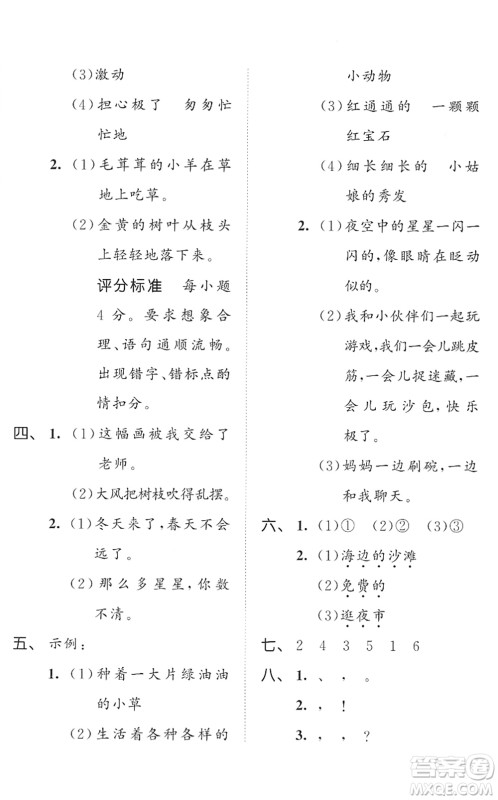 (3)激动

(4)担心极了　匆匆忙忙地

2. (1)毛茸茸的小羊在草地上吃草。

(2)金黄的树叶从枝头上轻轻地落下来。

评分标准　每小题4分。要求想象合理、语句通顺流畅。出现错字、错标点酌情扣分。

四、1. (1)这幅画被我交给了老师。

(2)大风把树枝吹得乱摆。

2. (1)冬天来了,春天不会远了。

(2)那么多星星,你数不清。

五、示例:

1. (1)种着一大片绿油油的小草

(2)生活着各种各样的小动物

(3)红通通的　一颗颗红宝石

(4)细长细长的　小姑娘的秀发

2. (1)夜空中的星星一闪一闪的,像眼睛在眨动似的。

(2)我和小伙伴们一起玩游戏,我们一会儿跳皮筋,一会儿捉迷藏,一会儿玩沙包,快乐极了。

(3)妈妈一边刷碗,一边和我聊天。

六、1. (1)①　(2)②　(3)③

2. (1)海边的沙滩

(2)免费的

(3)逛夜市

七、2　4　3　5　1　6

八、1. 、　、　。

2. ,　!

3. ,　,　?

答案圈
MXQE.COM